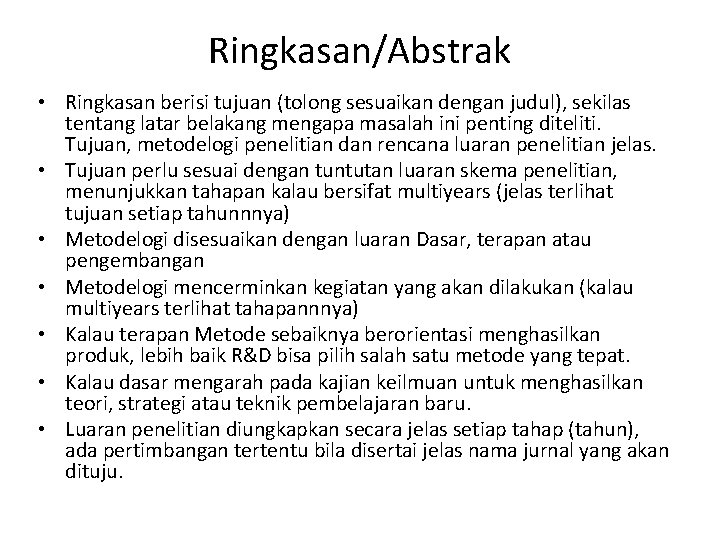 Ringkasan/Abstrak

• Ringkasan berisi tujuan (tolong sesuaikan dengan judul), sekilas tentang latar belakang mengapa masalah ini penting diteliti. Tujuan, metodelogi penelitian dan rencana luaran penelitian jelas.
• Tujuan perlu sesuai dengan tuntutan luaran skema penelitian, menunjukkan tahapan kalau bersifat multiyears (jelas terlihat tujuan setiap tahunnnya)
• Metodelogi disesuaikan dengan luaran Dasar, terapan atau pengembangan
• Metodelogi mencerminkan kegiatan yang akan dilakukan (kalau multiyears terlihat tahapannnya)
• Kalau terapan Metode sebaiknya berorientasi menghasilkan produk, lebih baik R&D bisa pilih salah satu metode yang tepat.
• Kalau dasar mengarah pada kajian keilmuan untuk menghasilkan teori, strategi atau teknik pembelajaran baru.
• Luaran penelitian diungkapkan secara jelas setiap tahap (tahun), ada pertimbangan tertentu bila disertai jelas nama jurnal yang akan dituju.